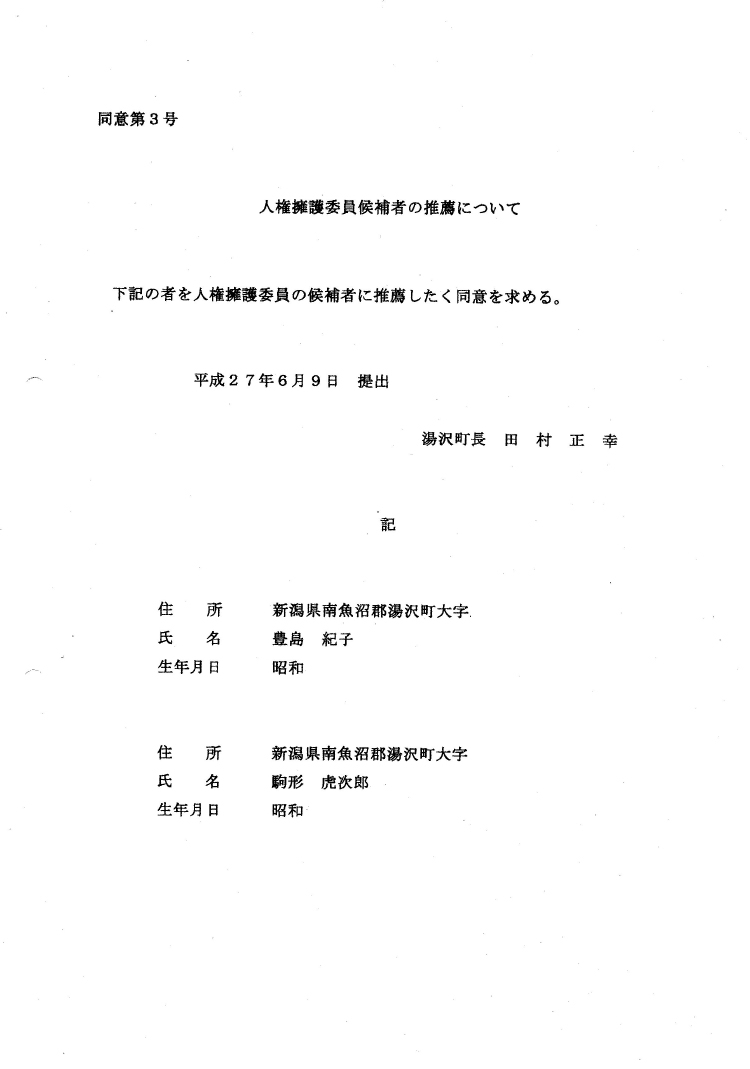 同意第３号

人権擁護委員候補者の推薦について

下記の者を人権擁護委員の候補者に推薦したく同意を求める。

平成２７年６月９日　提出

湯沢町長　田　村　正　幸

記

住　　所　　新潟県南魚沼郡湯沢町大字
氏　　名　　豊島　紀子
生年月日　　昭和

住　　所　　新潟県南魚沼郡湯沢町大字
氏　　名　　駒形　虎次郎
生年月日　　昭和